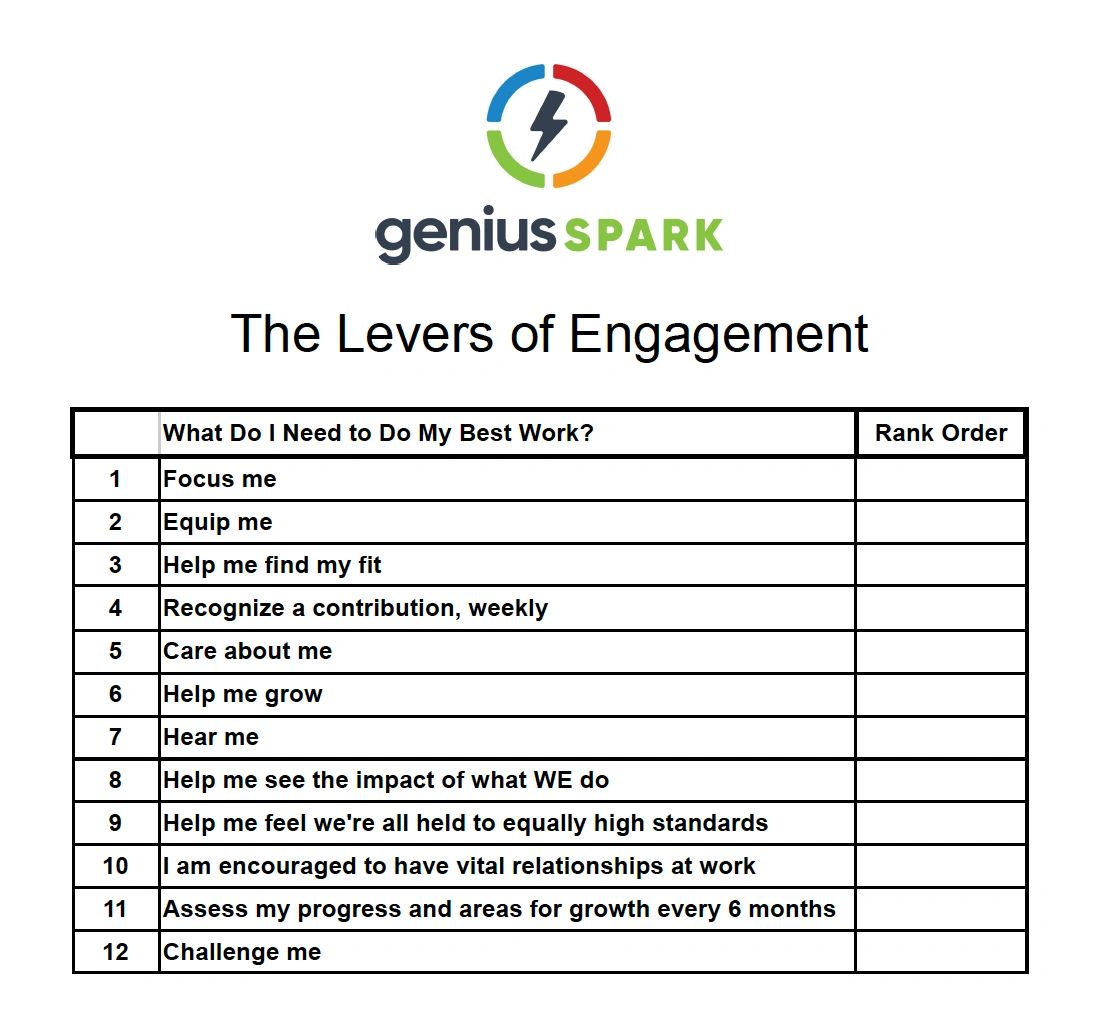 genius SPARK

The Levers of Engagement

| | What Do I Need to Do My Best Work? | Rank Order |
|---|---|---|
| 1 | Focus me | |
| 2 | Equip me | |
| 3 | Help me find my fit | |
| 4 | Recognize a contribution, weekly | |
| 5 | Care about me | |
| 6 | Help me grow | |
| 7 | Hear me | |
| 8 | Help me see the impact of what WE do | |
| 9 | Help me feel we're all held to equally high standards | |
| 10 | I am encouraged to have vital relationships at work | |
| 11 | Assess my progress and areas for growth every 6 months | |
| 12 | Challenge me | |